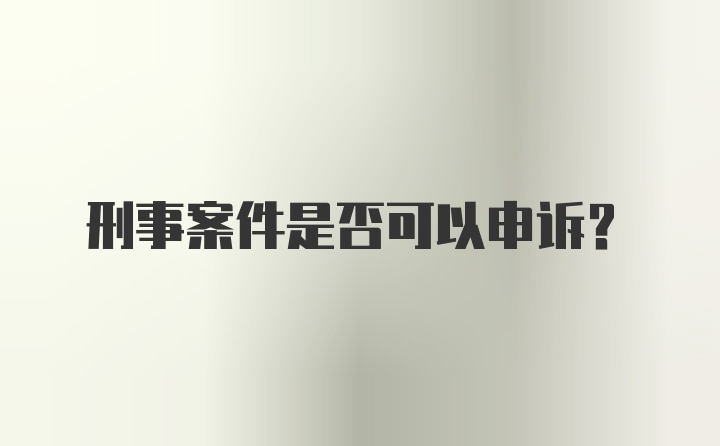 刑事案件是否可以申诉？